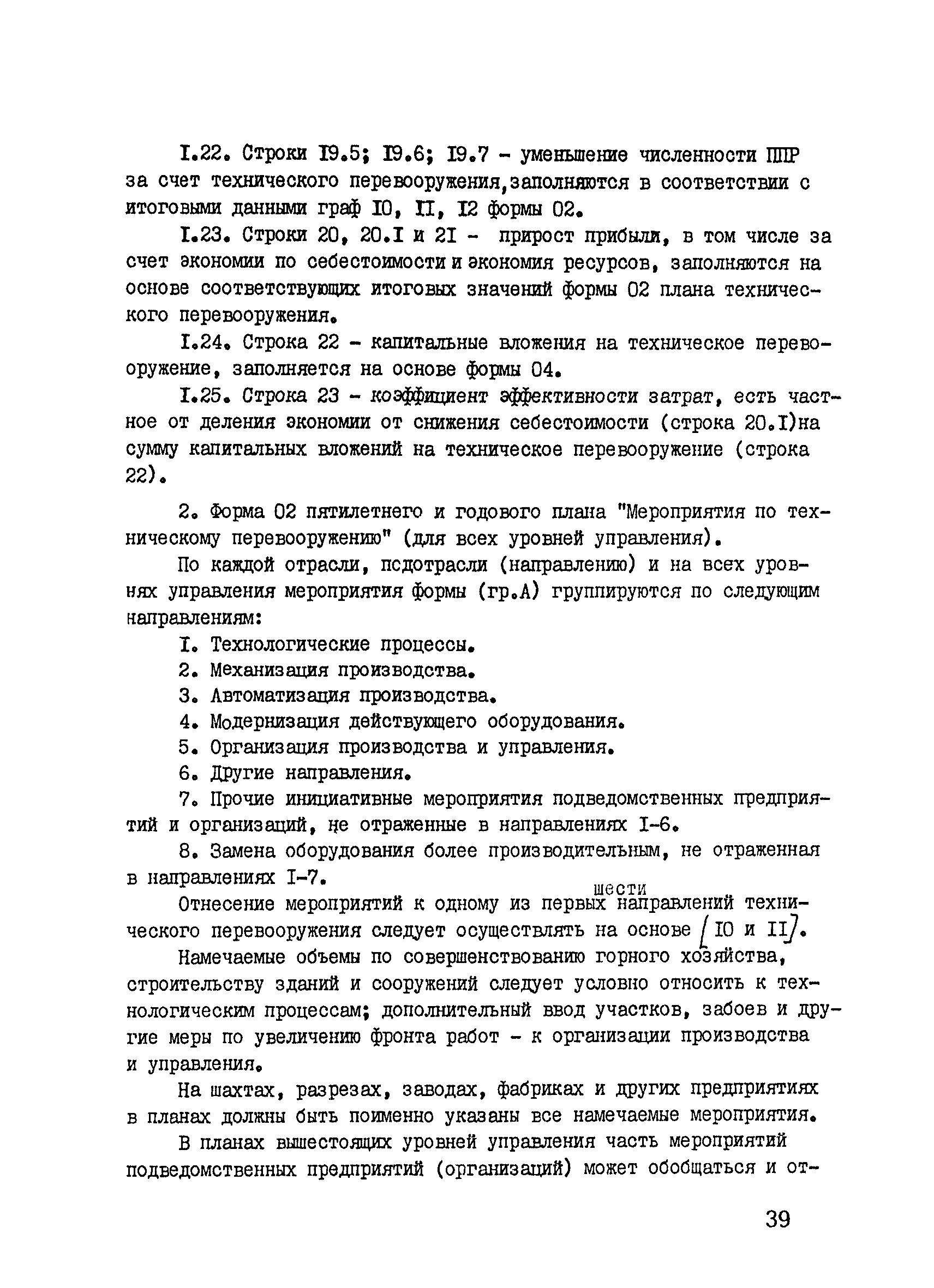 I.22. Строки I9.5; I9.6; I9.7 - уменьшение численности ППР за счет технического перевооружения,заполняются в соответствии с итоговыми данными граф I0, II, I2 формы 02.

I.23. Строки 20, 20.I и 2I - прирост прибыли, в том числе за счет экономии по себестоимости и экономия ресурсов, заполняются на основе соответствующих итоговых значений формы 02 плана технического перевооружения.

I.24. Строка 22 - капитальные вложения на техническое перевооружение, заполняется на основе формы 04.

I.25. Строка 23 - коэффициент эффективности затрат, есть частное от деления экономии от снижения себестоимости (строка 20.I)на сумму капитальных вложений на техническое перевооружение (строка 22).

2. Форма 02 пятилетнего и годового плана "Мероприятия по техническому перевооружению" (для всех уровней управления).

По каждой отрасли, подотрасли (направлению) и на всех уровнях управления мероприятия формы (гр.А) группируются по следующим направлениям:

I. Технологические процессы.

2. Механизация производства.

3. Автоматизация производства.

4. Модернизация действующего оборудования.

5. Организация производства и управления.

6. Другие направления.

7. Прочие инициативные мероприятия подведомственных предприятий и организаций, не отраженные в направлениях I-6.

8. Замена оборудования более производительным, не отраженная в направлениях I-7.

Отнесение мероприятий к одному из первых шести направлений технического перевооружения следует осуществлять на основе [I0 и II].

Намечаемые объемы по совершенствованию горного хозяйства, строительству зданий и сооружений следует условно относить к технологическим процессам; дополнительный ввод участков, забоев и другие меры по увеличению фронта работ - к организации производства и управления.

На шахтах, разрезах, заводах, фабриках и других предприятиях в планах должны быть поименно указаны все намечаемые мероприятия.

В планах вышестоящих уровней управления часть мероприятий подведомственных предприятий (организаций) может обобщаться и от-

39